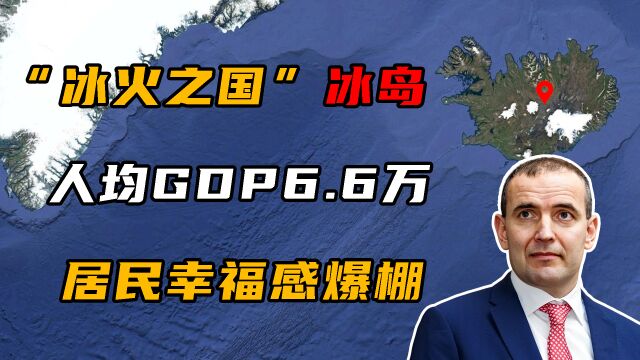 “冰火之国”冰岛

人均GDP6.6万

居民幸福感爆棚